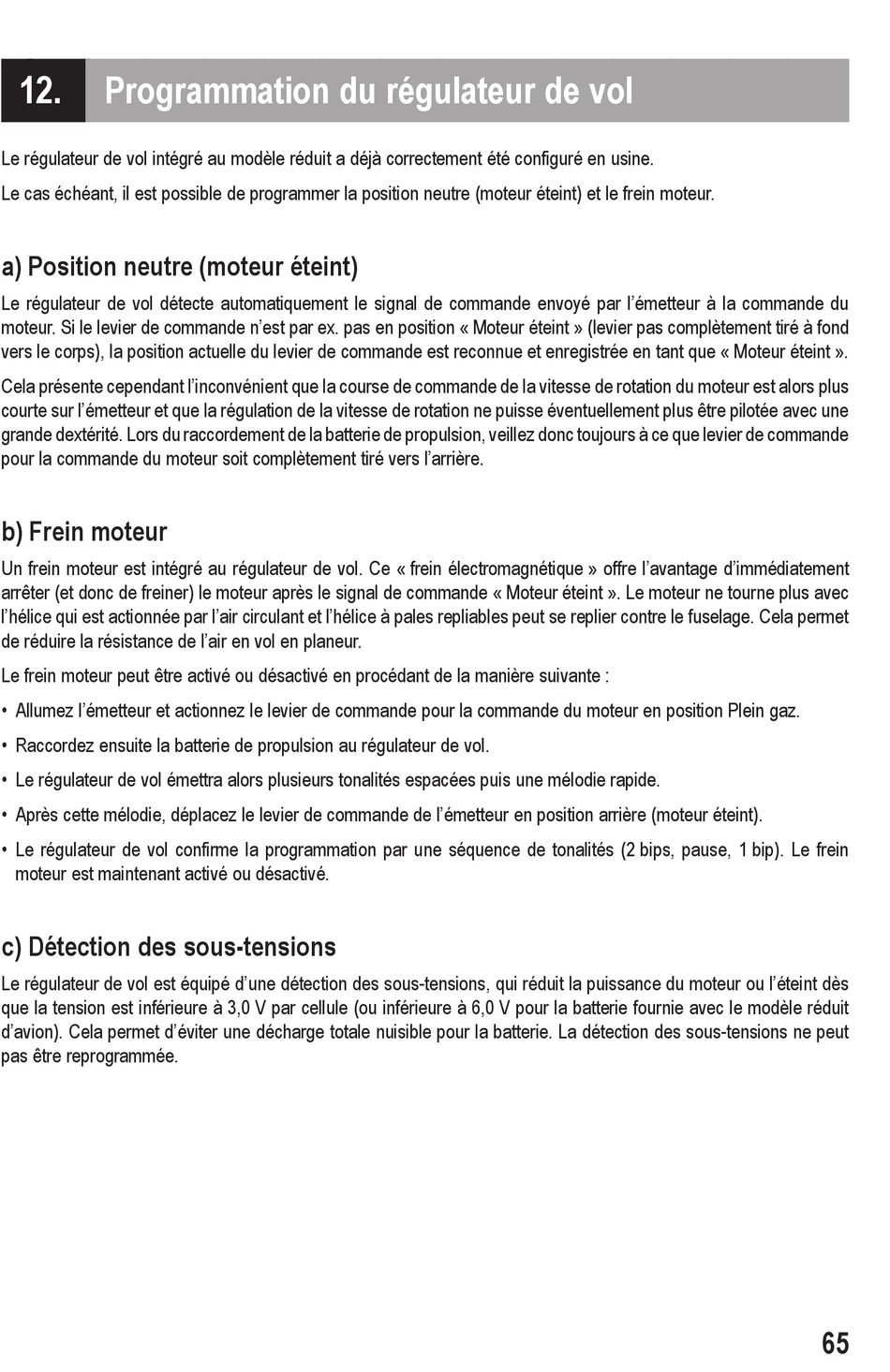 12. Programmation du régulateur de vol

Le régulateur de vol intégré au modèle réduit a déjà correctement été configuré en usine.

Le cas échéant, il est possible de programmer la position neutre (moteur éteint) et le frein moteur.

a) Position neutre (moteur éteint)

Le régulateur de vol détecte automatiquement le signal de commande envoyé par l'émetteur à la commande du moteur. Si le levier de commande n'est par ex. pas en position « Moteur éteint » (levier pas complètement tiré à fond vers le corps), la position actuelle du levier de commande est reconnue et enregistrée en tant que « Moteur éteint ».

Cela présente cependant l'inconvénient que la course de commande de la vitesse de rotation du moteur est alors plus courte sur l'émetteur et que la régulation de la vitesse de rotation ne puisse éventuellement plus être pilotée avec une grande dextérité. Lors du raccordement de la batterie de propulsion, veillez donc toujours à ce que levier de commande pour la commande du moteur soit complètement tiré vers l'arrière.

b) Frein moteur

Un frein moteur est intégré au régulateur de vol. Ce « frein électromagnétique » offre l'avantage d'immédiatement arrêter (et donc de freiner) le moteur après le signal de commande « Moteur éteint ». Le moteur ne tourne plus avec l'hélice qui est actionnée par l'air circulant et l'hélice à pales repliables peut se replier contre le fuselage. Cela permet de réduire la résistance de l'air en vol en planeur.

Le frein moteur peut être activé ou désactivé en procédant de la manière suivante :

• Allumez l'émetteur et actionnez le levier de commande pour la commande du moteur en position Plein gaz.

• Raccordez ensuite la batterie de propulsion au régulateur de vol.

• Le régulateur de vol émettra alors plusieurs tonalités espacées puis une mélodie rapide.

• Après cette mélodie, déplacez le levier de commande de l'émetteur en position arrière (moteur éteint).

• Le régulateur de vol confirme la programmation par une séquence de tonalités (2 bips, pause, 1 bip). Le frein moteur est maintenant activé ou désactivé.

c) Détection des sous-tensions

Le régulateur de vol est équipé d'une détection des sous-tensions, qui réduit la puissance du moteur ou l'éteint dès que la tension est inférieure à 3,0 V par cellule (ou inférieure à 6,0 V pour la batterie fournie avec le modèle réduit d'avion). Cela permet d'éviter une décharge totale nuisible pour la batterie. La détection des sous-tensions ne peut pas être reprogrammée.

65